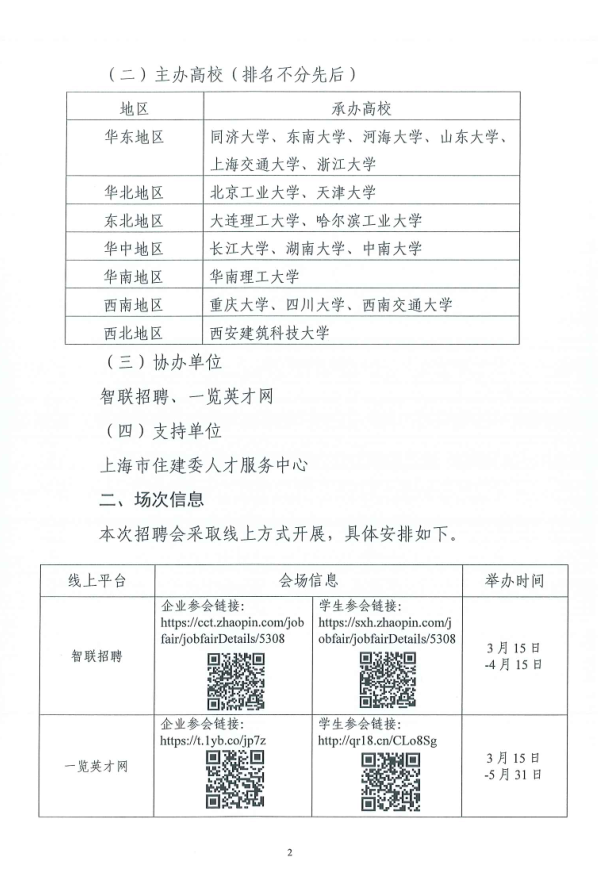 （二）主办高校（排名不分先后）

| 地区 | 承办高校 |
|---|---|
| 华东地区 | 同济大学、东南大学、河海大学、山东大学、上海交通大学、浙江大学 |
| 华北地区 | 北京工业大学、天津大学 |
| 东北地区 | 大连理工大学、哈尔滨工业大学 |
| 华中地区 | 长江大学、湖南大学、中南大学 |
| 华南地区 | 华南理工大学 |
| 西南地区 | 重庆大学、四川大学、西南交通大学 |
| 西北地区 | 西安建筑科技大学 |

（三）协办单位

智联招聘、一览英才网

（四）支持单位

上海市住建委人才服务中心

二、场次信息

本次招聘会采取线上方式开展，具体安排如下。

| 线上平台 | 会场信息 | | 举办时间 |
|---|---|---|---|
| 智联招聘 | 企业参会链接：https://cct.zhaopin.com/jobfair/jobfairDetails/5308 | 学生参会链接：https://sxh.zhaopin.com/jobfair/jobfairDetails/5308 | 3月15日-4月15日 |
| 一览英才网 | 企业参会链接：https://t.1yb.co/jp7z | 学生参会链接：http://qr18.cn/CLo8Sg | 3月15日-5月31日 |

2